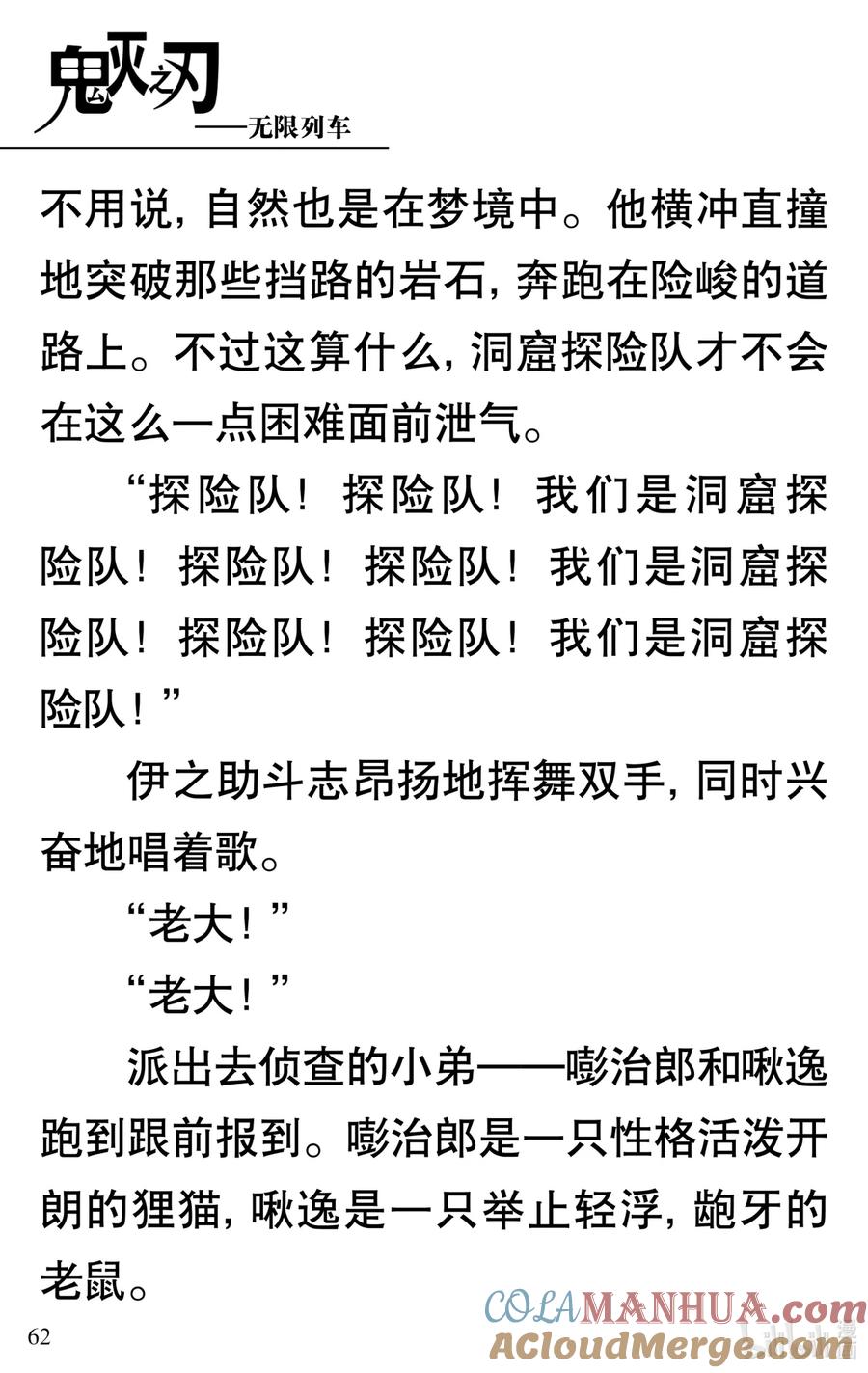 鬼灭之刃
——无限列车

不用说，自然也是在梦境中。他横冲直撞地突破那些挡路的岩石，奔跑在险峻的道路上。不过这算什么，洞窟探险队才不会在这么一点困难面前泄气。

“探险队！探险队！我们是洞窟探险队！探险队！探险队！我们是洞窟探险队！探险队！探险队！我们是洞窟探险队！”

伊之助斗志昂扬地挥舞双手，同时兴奋地唱着歌。

“老大！”

“老大！”

派出去侦查的小弟——嘭治郎和啾逸跑到跟前报到。嘭治郎是一只性格活泼开朗的狸猫，啾逸是一只举止轻浮，龅牙的老鼠。

62

COLAMANHUA.com
ACloudMerge.com